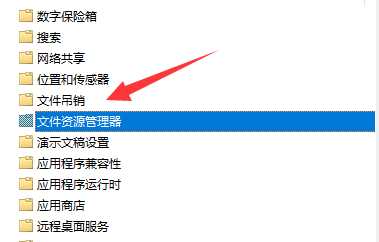 数字保险箱
搜索
网络共享
位置和传感器
文件吊销
文件资源管理器
演示文稿设置
应用程序兼容性
应用程序运行时
应用商店
远程桌面服务